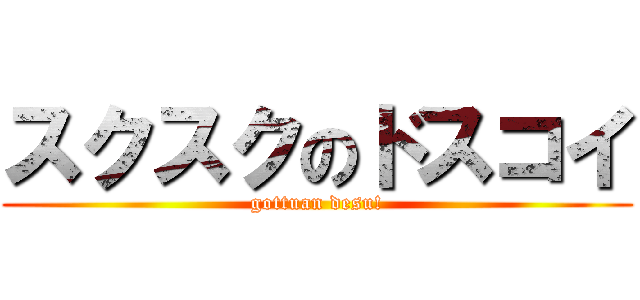 スクスクのドスコイ

gottuan desu!